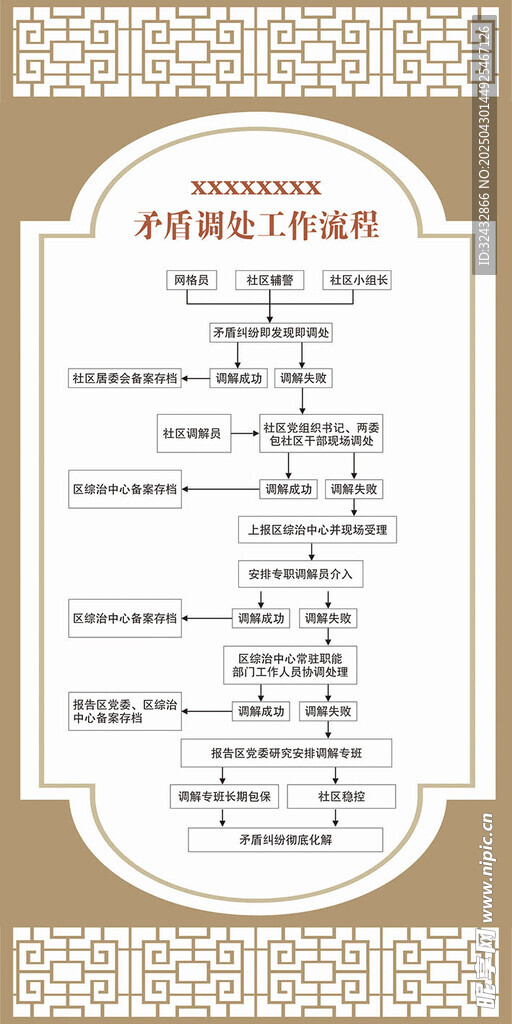 XXXXXXXX
矛盾调处工作流程

网格员
社区辅警
社区小组长

矛盾纠纷即发现即调处

社区居委会备案存档
调解成功
调解失败

社区调解员
社区党组织书记、两委包社区干部现场调处

区综治中心备案存档
调解成功
调解失败

上报区综治中心并现场受理

安排专职调解员介入

区综治中心备案存档
调解成功
调解失败

区综治中心常驻职能部门工作人员协调处理

报告区党委、区综治中心备案存档
调解成功
调解失败

报告区党委研究安排调解专班

调解专班长期包保
社区稳控

矛盾纠纷彻底化解

ID:32432866 NO:20250430144925467126
昵图网 www.nipic.cn